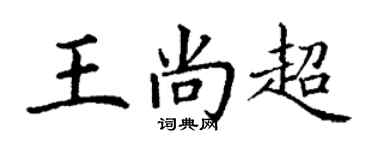 王尚超

词典网